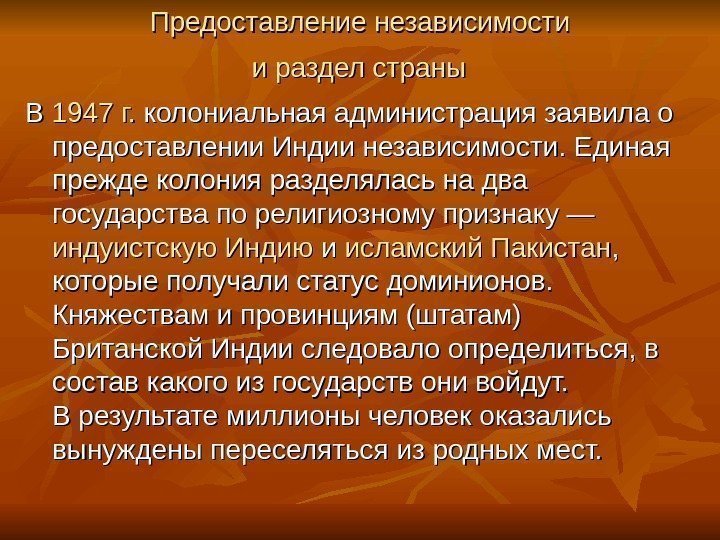 Предоставление независимости
и раздел страны

В 1947 г. колониальная администрация заявила о предоставлении Индии независимости. Единая прежде колония разделялась на два государства по религиозному признаку — индуистскую Индию и исламский Пакистан, которые получали статус доминионов. Княжествам и провинциям (штатам) Британской Индии следовало определиться, в состав какого из государств они войдут.
В результате миллионы человек оказались вынуждены переселяться из родных мест.